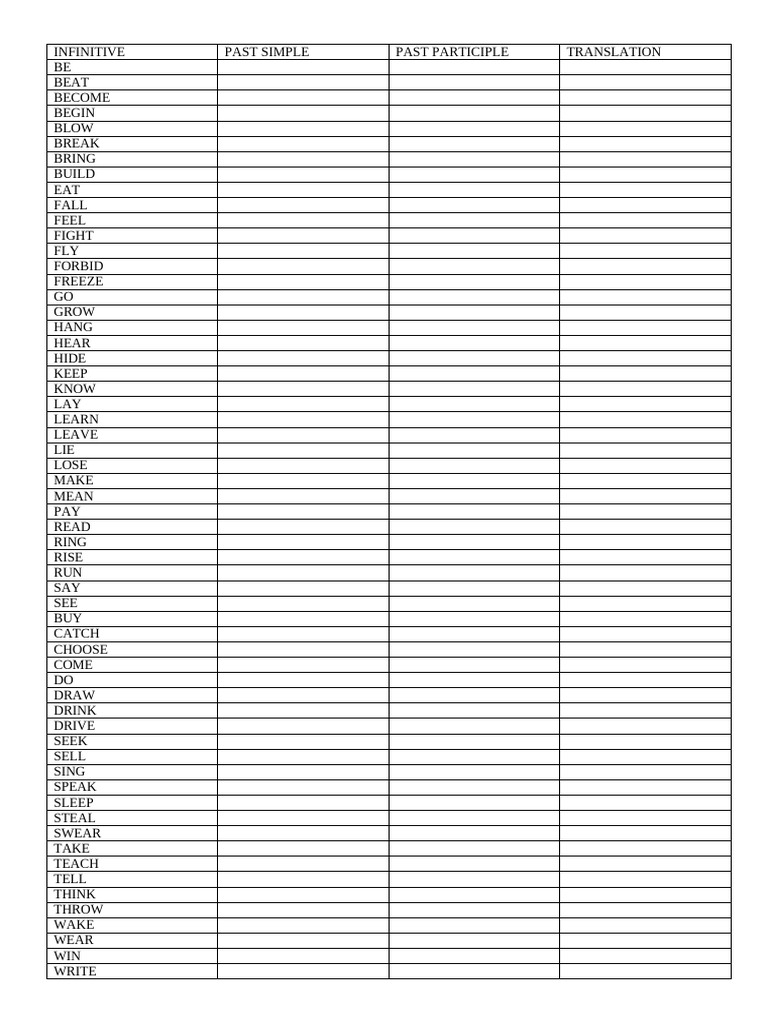 | INFINITIVE | PAST SIMPLE | PAST PARTICIPLE | TRANSLATION |
|---|---|---|---|
| BE | | | |
| BEAT | | | |
| BECOME | | | |
| BEGIN | | | |
| BLOW | | | |
| BREAK | | | |
| BRING | | | |
| BUILD | | | |
| EAT | | | |
| FALL | | | |
| FEEL | | | |
| FIGHT | | | |
| FLY | | | |
| FORBID | | | |
| FREEZE | | | |
| GO | | | |
| GROW | | | |
| HANG | | | |
| HEAR | | | |
| HIDE | | | |
| KEEP | | | |
| KNOW | | | |
| LAY | | | |
| LEARN | | | |
| LEAVE | | | |
| LIE | | | |
| LOSE | | | |
| MAKE | | | |
| MEAN | | | |
| PAY | | | |
| READ | | | |
| RING | | | |
| RISE | | | |
| RUN | | | |
| SAY | | | |
| SEE | | | |
| BUY | | | |
| CATCH | | | |
| CHOOSE | | | |
| COME | | | |
| DO | | | |
| DRAW | | | |
| DRINK | | | |
| DRIVE | | | |
| SEEK | | | |
| SELL | | | |
| SING | | | |
| SPEAK | | | |
| SLEEP | | | |
| STEAL | | | |
| SWEAR | | | |
| TAKE | | | |
| TEACH | | | |
| TELL | | | |
| THINK | | | |
| THROW | | | |
| WAKE | | | |
| WEAR | | | |
| WIN | | | |
| WRITE | | | |